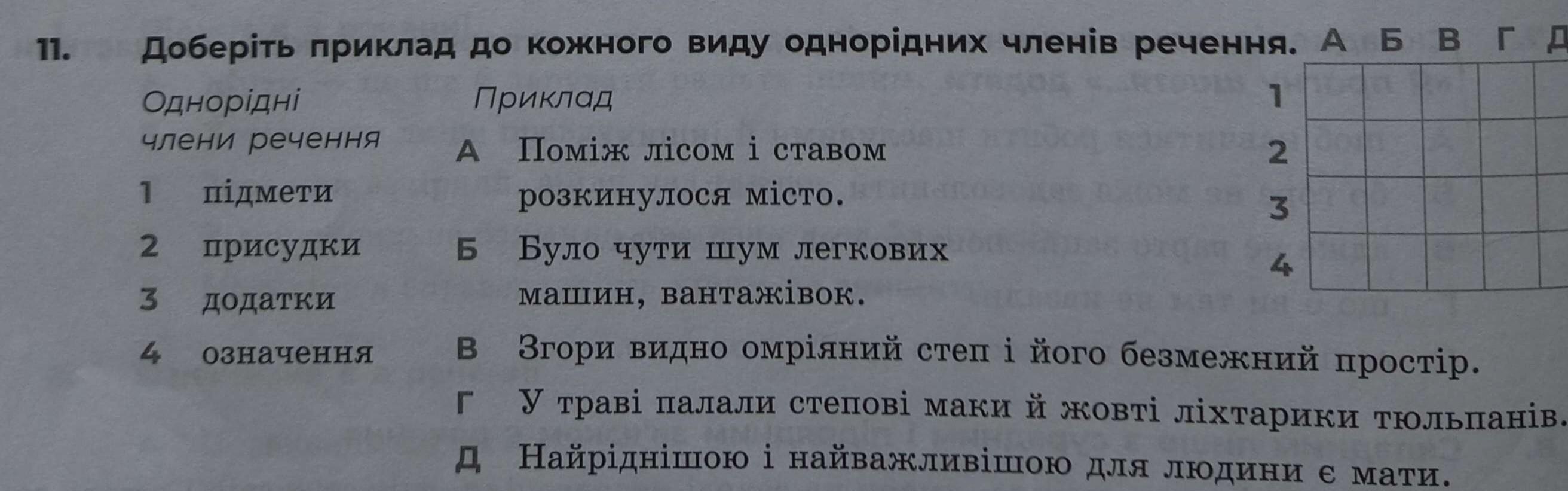 11. Доберіть приклад до кожного виду однорідних членів речення.

Однорідні члени речення

1 підмети

2 присудки

3 додатки

4 означення

Приклад

А Поміж лісом і ставом розкинулося місто.

Б Було чути шум легкових машин, вантажівок.

В Згори видно омріяний степ і його безмежний простір.

Г У траві палали степові маки й жовті ліхтарики тюльпанів.

Д Найріднішою і найважливішою для людини є мати.

|  | А | Б | В | Г | Д |
|---|---|---|---|---|---|
| 1 |  |  |  |  |  |
| 2 |  |  |  |  |  |
| 3 |  |  |  |  |  |
| 4 |  |  |  |  |  |